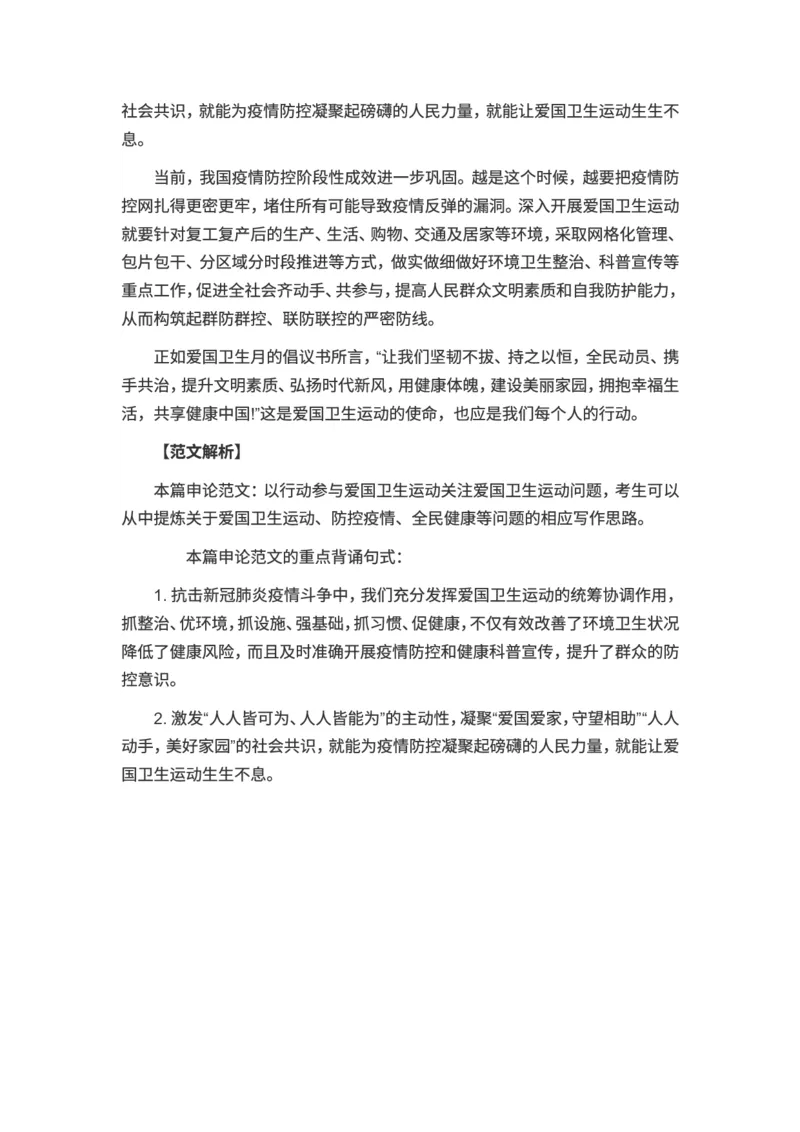 社会共识，就能为疫情防控凝聚起磅礴的人民力量，就能让爱国卫生运动生生不息。

当前，我国疫情防控阶段性成效进一步巩固。越是这个时候，越要把疫情防控网扎得更密更牢，堵住所有可能导致疫情反弹的漏洞。深入开展爱国卫生运动就要针对复工复产后的生产、生活、购物、交通及居家等环境，采取网格化管理、包片包干、分区域分时段推进等方式，做实做细做好环境卫生整治、科普宣传等重点工作，促进全社会齐动手、共参与，提高人民群众文明素质和自我防护能力，从而构筑起群防群控、联防联控的严密防线。

正如爱国卫生月的倡议书所言，“让我们坚韧不拔、持之以恒，全民动员、携手共治，提升文明素质、弘扬时代新风，用健康体魄，建设美丽家园，拥抱幸福生活，共享健康中国!”这是爱国卫生运动的使命，也应是我们每个人的行动。

【范文解析】

本篇申论范文：以行动参与爱国卫生运动关注爱国卫生运动问题，考生可以从中提炼关于爱国卫生运动、防控疫情、全民健康等问题的相应写作思路。

本篇申论范文的重点背诵句式：

1. 抗击新冠肺炎疫情斗争中，我们充分发挥爱国卫生运动的统筹协调作用，抓整治、优环境，抓设施、强基础，抓习惯、促健康，不仅有效改善了环境卫生状况降低了健康风险，而且及时准确开展疫情防控和健康科普宣传，提升了群众的防控意识。

2. 激发“人人皆可为、人人皆能为”的主动性，凝聚“爱国爱家，守望相助”“人人动手，美好家园”的社会共识，就能为疫情防控凝聚起磅礴的人民力量，就能让爱国卫生运动生生不息。